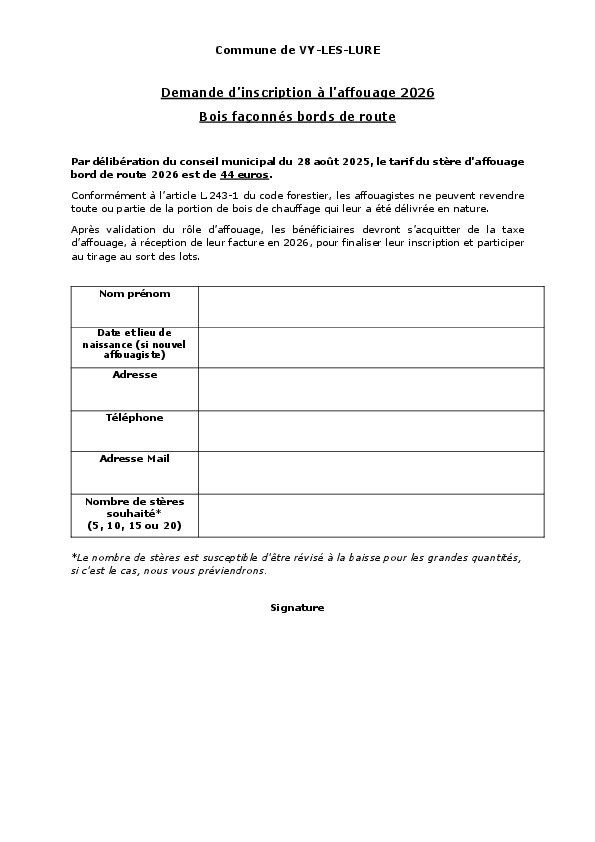 Commune de VY-LES-LURE

Demande d'inscription à l'affouage 2026

Bois façonnés bords de route

Par délibération du conseil municipal du 28 août 2025, le tarif du stère d'affouage bord de route 2026 est de 44 euros.

Conformément à l'article L.243-1 du code forestier, les affouagistes ne peuvent revendre toute ou partie de la portion de bois de chauffage qui leur a été délivrée en nature.

Après validation du rôle d'affouage, les bénéficiaires devront s'acquitter de la taxe d'affouage, à réception de leur facture en 2026, pour finaliser leur inscription et participer au tirage au sort des lots.

| Nom prénom | |
|---|---|
| Date et lieu de naissance (si nouvel affouagiste) | |
| Adresse | |
| Téléphone | |
| Adresse Mail | |
| Nombre de stères souhaité* (5, 10, 15 ou 20) | |

*Le nombre de stères est susceptible d'être révisé à la baisse pour les grandes quantités, si c'est le cas, nous vous préviendrons.

Signature